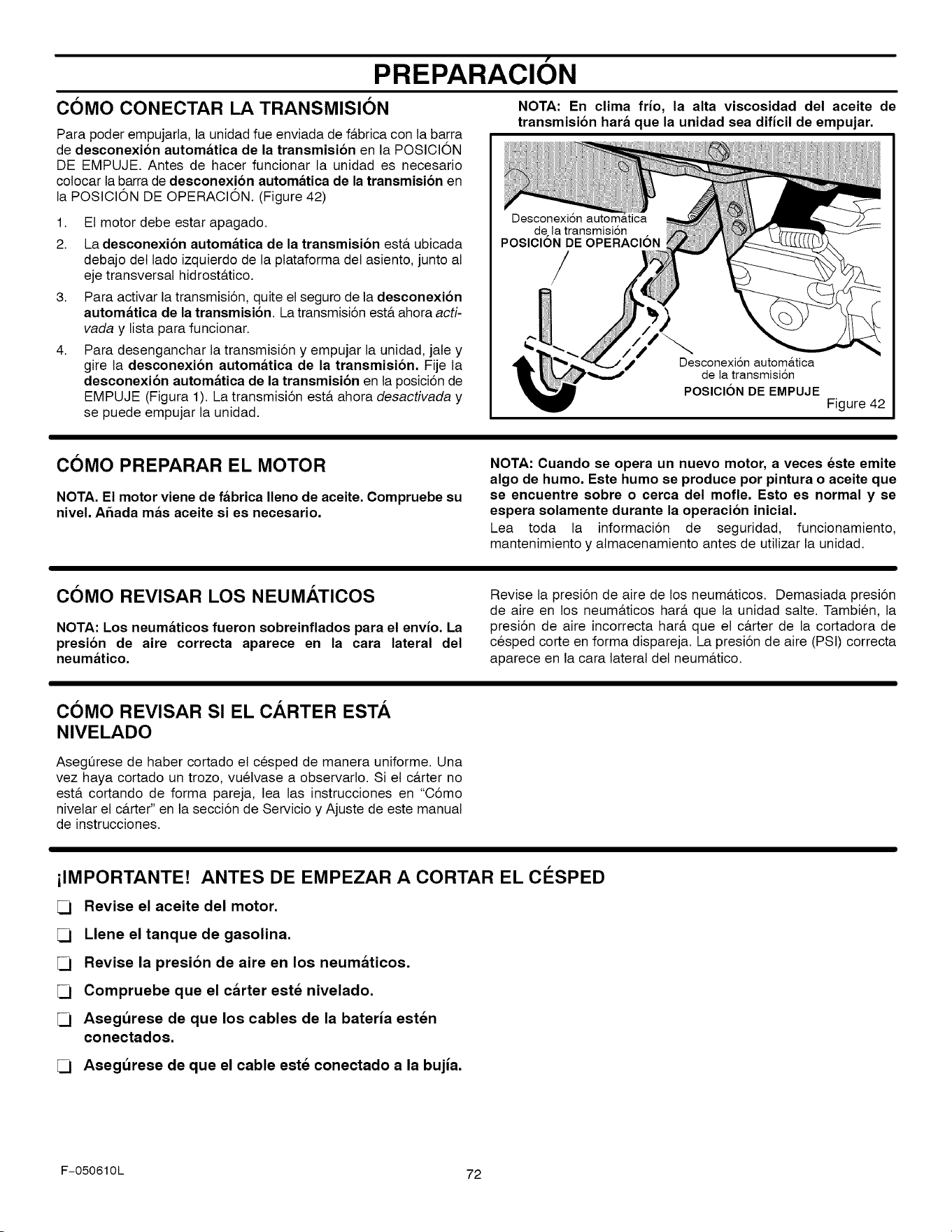 PREPARACIÓN

CÓMO CONECTAR LA TRANSMISIÓN

Para poder empujarla, la unidad fue enviada de fábrica con la barra de desconexión automática de la transmisión en la POSICIÓN DE EMPUJE. Antes de hacer funcionar la unidad es necesario colocar la barra de desconexión automática de la transmisión en la POSICIÓN DE OPERACIÓN. (Figure 42)

1. El motor debe estar apagado.
2. La desconexión automática de la transmisión está ubicada debajo del lado izquierdo de la plataforma del asiento, junto al eje transversal hidrostático.
3. Para activar la transmisión, quite el seguro de la desconexión automática de la transmisión. La transmisión está ahora activada y lista para funcionar.
4. Para desenganchar la transmisión y empujar la unidad, jale y gire la desconexión automática de la transmisión. Fije la desconexión automática de la transmisión en la posición de EMPUJE (Figura 1). La transmisión está ahora desactivada y se puede empujar la unidad.

NOTA: En clima frío, la alta viscosidad del aceite de transmisión hará que la unidad sea difícil de empujar.

Desconexión automática de la transmisión
POSICIÓN DE OPERACIÓN

Desconexión automática de la transmisión
POSICIÓN DE EMPUJE
Figure 42

CÓMO PREPARAR EL MOTOR

NOTA. El motor viene de fábrica lleno de aceite. Compruebe su nivel. Añada más aceite si es necesario.

NOTA: Cuando se opera un nuevo motor, a veces éste emite algo de humo. Este humo se produce por pintura o aceite que se encuentre sobre o cerca del mofle. Esto es normal y se espera solamente durante la operación inicial.

Lea toda la información de seguridad, funcionamiento, mantenimiento y almacenamiento antes de utilizar la unidad.

CÓMO REVISAR LOS NEUMÁTICOS

NOTA: Los neumáticos fueron sobreinflados para el envío. La presión de aire correcta aparece en la cara lateral del neumático.

Revise la presión de aire de los neumáticos. Demasiada presión de aire en los neumáticos hará que la unidad salte. También, la presión de aire incorrecta hará que el cárter de la cortadora de césped corte en forma dispareja. La presión de aire (PSI) correcta aparece en la cara lateral del neumático.

CÓMO REVISAR SI EL CÁRTER ESTÁ NIVELADO

Asegúrese de haber cortado el césped de manera uniforme. Una vez haya cortado un trozo, vuélvase a observarlo. Si el cárter no está cortando de forma pareja, lea las instrucciones en "Cómo nivelar el cárter" en la sección de Servicio y Ajuste de este manual de instrucciones.

¡IMPORTANTE! ANTES DE EMPEZAR A CORTAR EL CÉSPED

☐ Revise el aceite del motor.
☐ Llene el tanque de gasolina.
☐ Revise la presión de aire en los neumáticos.
☐ Compruebe que el cárter esté nivelado.
☐ Asegúrese de que los cables de la batería estén conectados.
☐ Asegúrese de que el cable esté conectado a la bujía.

F-050610L
72